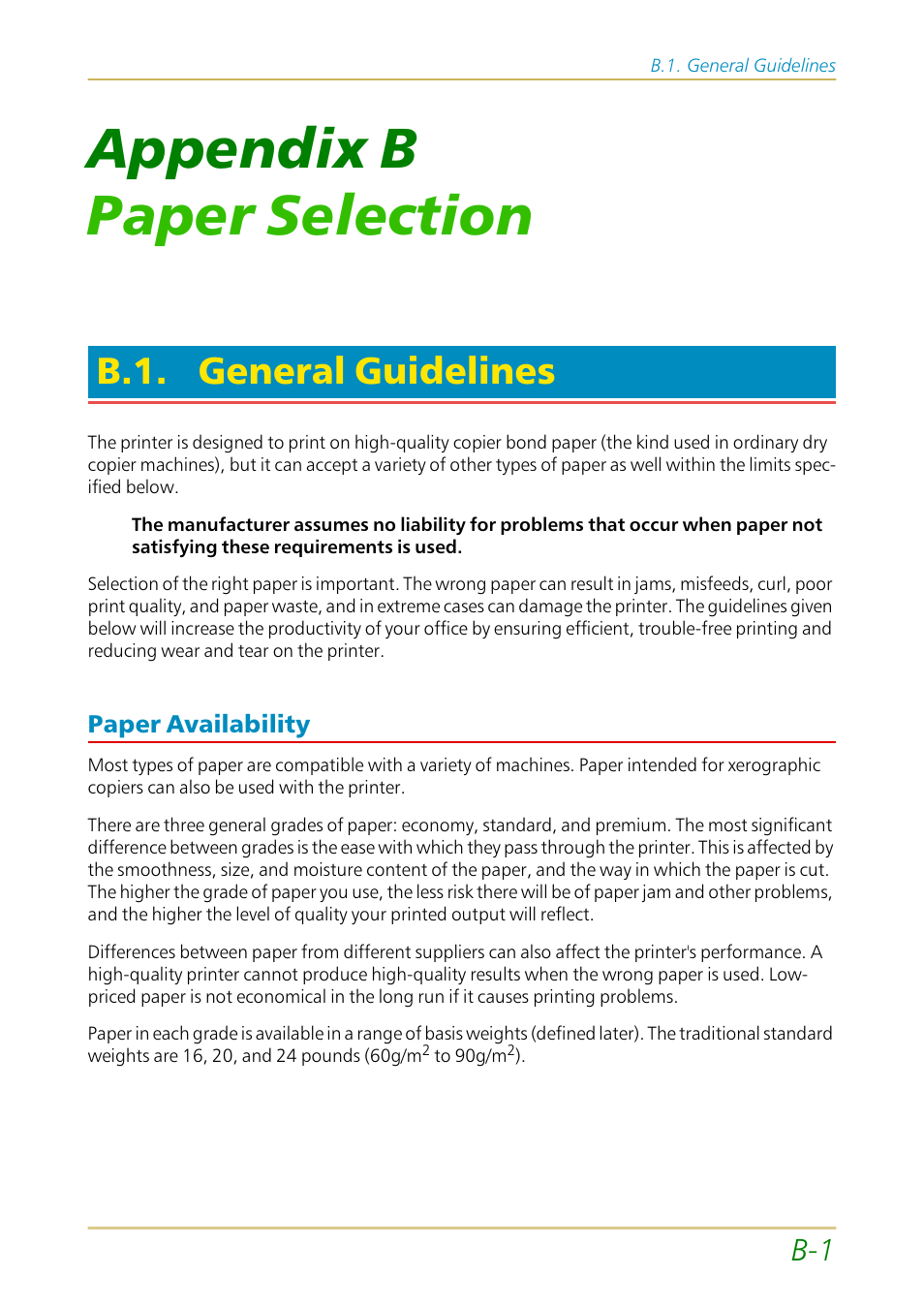 B.1. General Guidelines

Appendix B
Paper Selection

B.1. General Guidelines

The printer is designed to print on high-quality copier bond paper (the kind used in ordinary dry copier machines), but it can accept a variety of other types of paper as well within the limits specified below.

The manufacturer assumes no liability for problems that occur when paper not satisfying these requirements is used.

Selection of the right paper is important. The wrong paper can result in jams, misfeeds, curl, poor print quality, and paper waste, and in extreme cases can damage the printer. The guidelines given below will increase the productivity of your office by ensuring efficient, trouble-free printing and reducing wear and tear on the printer.

Paper Availability

Most types of paper are compatible with a variety of machines. Paper intended for xerographic copiers can also be used with the printer.

There are three general grades of paper: economy, standard, and premium. The most significant difference between grades is the ease with which they pass through the printer. This is affected by the smoothness, size, and moisture content of the paper, and the way in which the paper is cut. The higher the grade of paper you use, the less risk there will be of paper jam and other problems, and the higher the level of quality your printed output will reflect.

Differences between paper from different suppliers can also affect the printer's performance. A high-quality printer cannot produce high-quality results when the wrong paper is used. Low-priced paper is not economical in the long run if it causes printing problems.

Paper in each grade is available in a range of basis weights (defined later). The traditional standard weights are 16, 20, and 24 pounds (60g/m$^2$ to 90g/m$^2$).

B-1